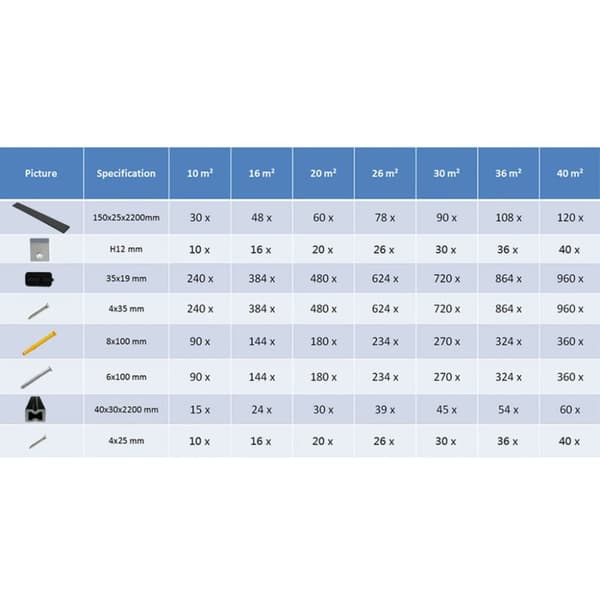 | Picture | Specification | 10 m² | 16 m² | 20 m² | 26 m² | 30 m² | 36 m² | 40 m² |
|---|---|---|---|---|---|---|---|---|
| | 150x25x2200mm | 30 x | 48 x | 60 x | 78 x | 90 x | 108 x | 120 x |
| | H12 mm | 10 x | 16 x | 20 x | 26 x | 30 x | 36 x | 40 x |
| | 35x19 mm | 240 x | 384 x | 480 x | 624 x | 720 x | 864 x | 960 x |
| | 4x35 mm | 240 x | 384 x | 480 x | 624 x | 720 x | 864 x | 960 x |
| | 8x100 mm | 90 x | 144 x | 180 x | 234 x | 270 x | 324 x | 360 x |
| | 6x100 mm | 90 x | 144 x | 180 x | 234 x | 270 x | 324 x | 360 x |
| | 40x30x2200 mm | 15 x | 24 x | 30 x | 39 x | 45 x | 54 x | 60 x |
| | 4x25 mm | 10 x | 16 x | 20 x | 26 x | 30 x | 36 x | 40 x |